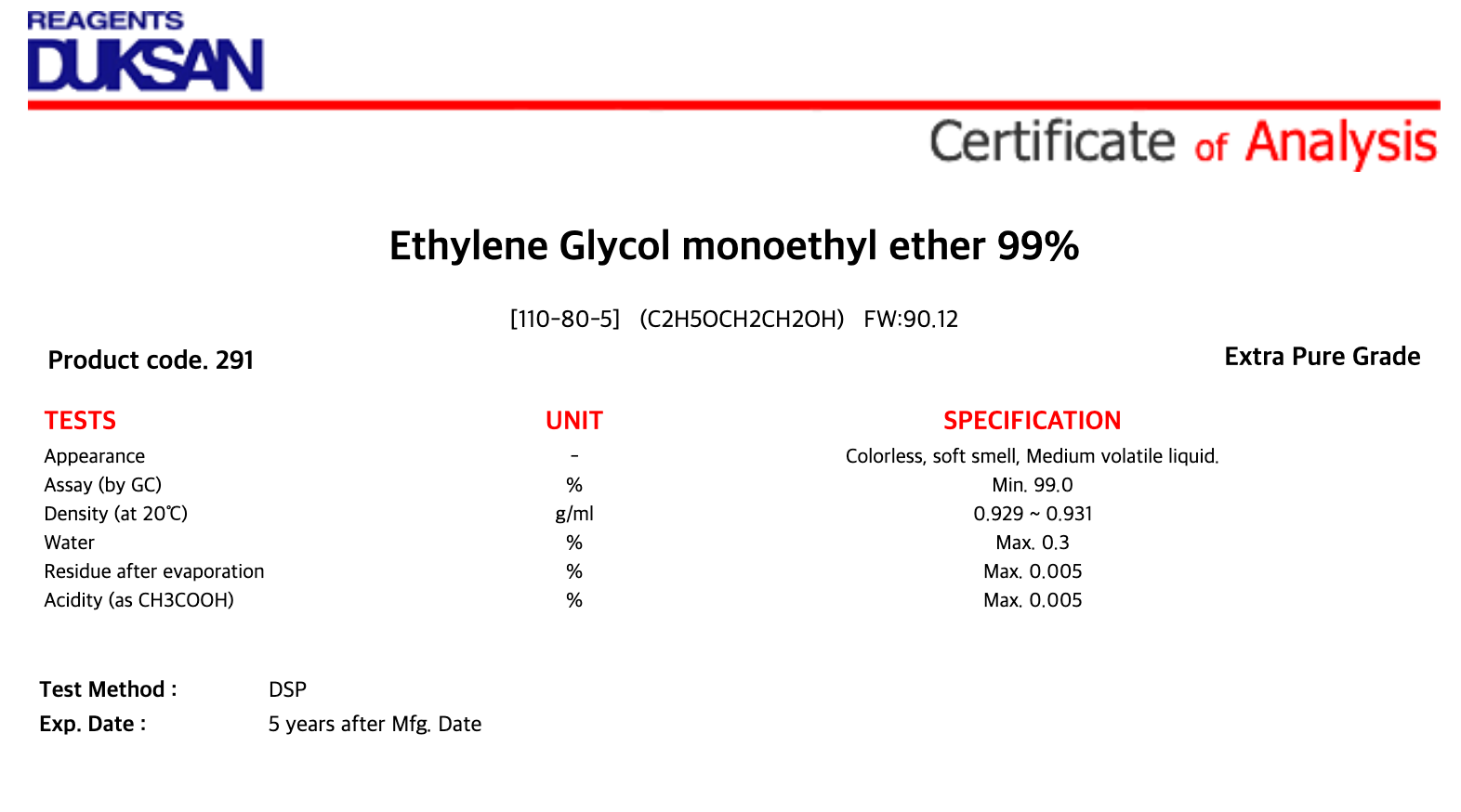 REAGENTS
DUKSAN

Certificate of Analysis

Ethylene Glycol monoethyl ether 99%

[110-80-5] (C2H5OCH2CH2OH) FW:90.12

Product code. 291

Extra Pure Grade

| TESTS | UNIT | SPECIFICATION |
|---|---|---|
| Appearance | - | Colorless, soft smell, Medium volatile liquid. |
| Assay (by GC) | % | Min. 99.0 |
| Density (at 20℃) | g/ml | 0.929 ~ 0.931 |
| Water | % | Max. 0.3 |
| Residue after evaporation | % | Max. 0.005 |
| Acidity (as CH3COOH) | % | Max. 0.005 |

Test Method : DSP
Exp. Date : 5 years after Mfg. Date